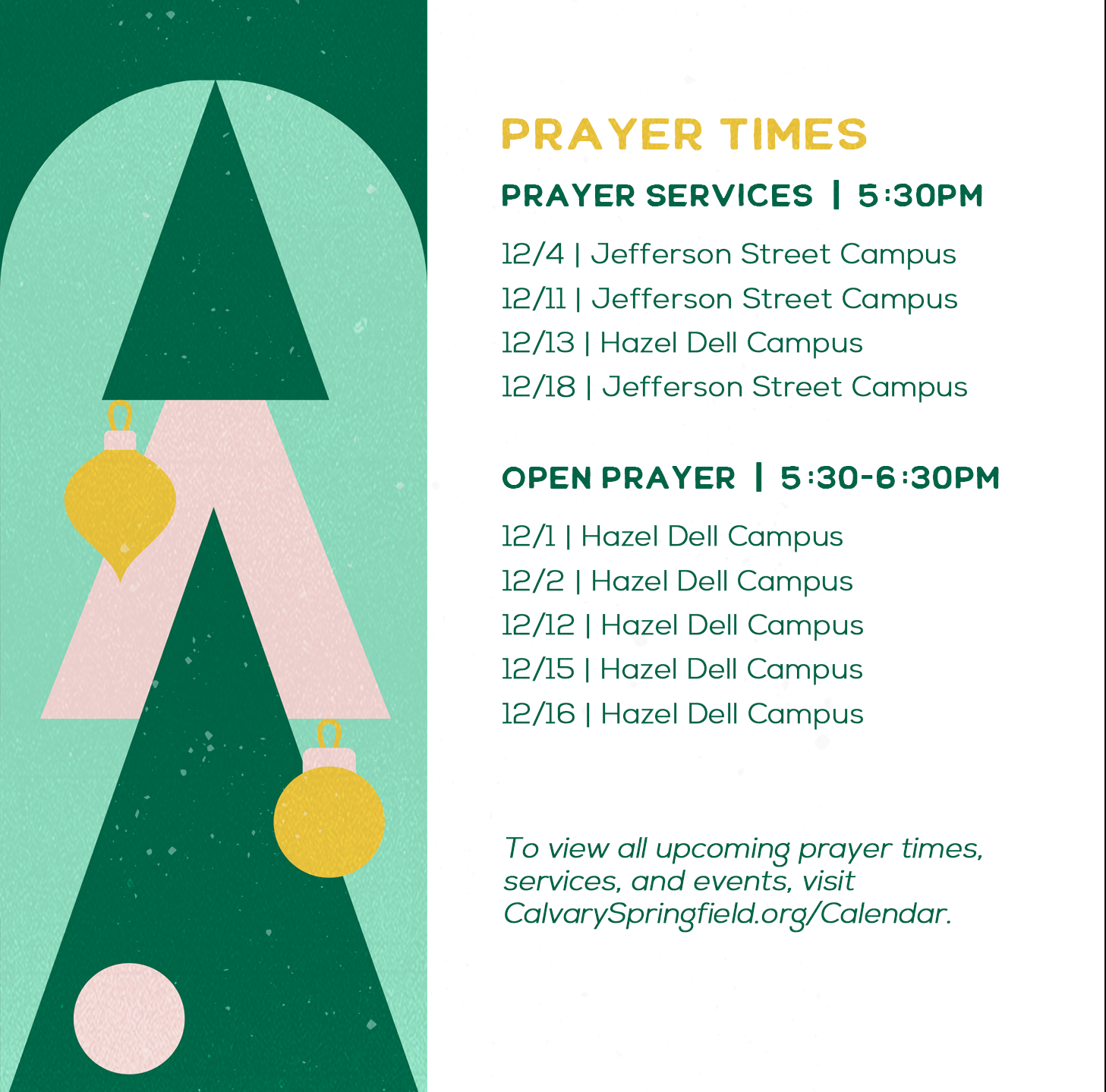 PRAYER TIMES

PRAYER SERVICES | 5:30PM

12/4 | Jefferson Street Campus
12/11 | Jefferson Street Campus
12/13 | Hazel Dell Campus
12/18 | Jefferson Street Campus

OPEN PRAYER | 5:30-6:30PM

12/1 | Hazel Dell Campus
12/2 | Hazel Dell Campus
12/12 | Hazel Dell Campus
12/15 | Hazel Dell Campus
12/16 | Hazel Dell Campus

To view all upcoming prayer times, services, and events, visit CalvarySpringfield.org/Calendar.